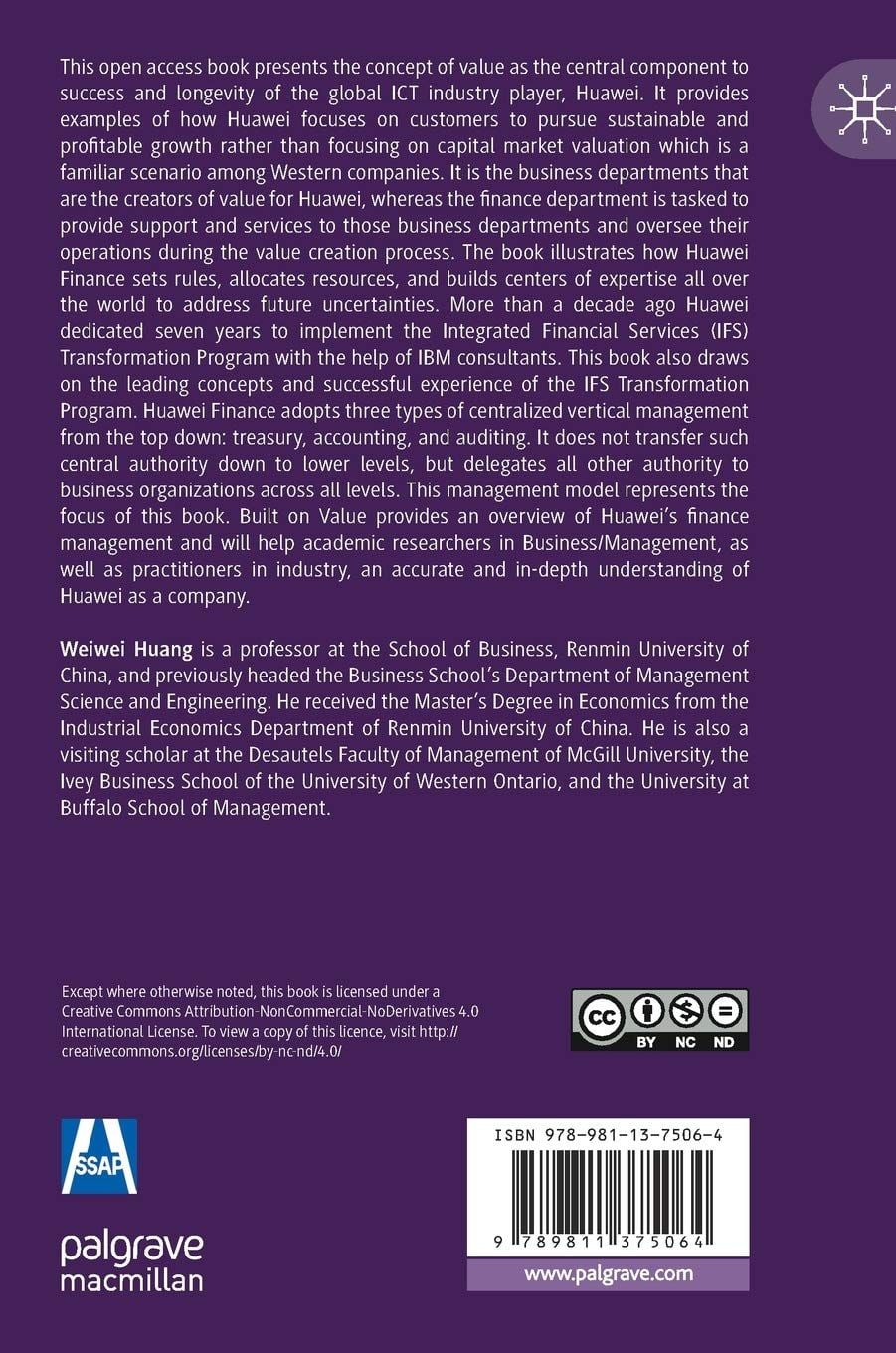 This open access book presents the concept of value as the central component to success and longevity of the global ICT industry player, Huawei. It provides examples of how Huawei focuses on customers to pursue sustainable and profitable growth rather than focusing on capital market valuation which is a familiar scenario among Western companies. It is the business departments that are the creators of value for Huawei, whereas the finance department is tasked to provide support and services to those business departments and oversee their operations during the value creation process. The book illustrates how Huawei Finance sets rules, allocates resources, and builds centers of expertise all over the world to address future uncertainties. More than a decade ago Huawei dedicated seven years to implement the Integrated Financial Services (IFS) Transformation Program with the help of IBM consultants. This book also draws on the leading concepts and successful experience of the IFS Transformation Program. Huawei Finance adopts three types of centralized vertical management from the top down: treasury, accounting, and auditing. It does not transfer such central authority down to lower levels, but delegates all other authority to business organizations across all levels. This management model represents the focus of this book. Built on Value provides an overview of Huawei's finance management and will help academic researchers in Business/Management, as well as practitioners in industry, an accurate and in-depth understanding of Huawei as a company.

Weiwei Huang is a professor at the School of Business, Renmin University of China, and previously headed the Business School's Department of Management Science and Engineering. He received the Master's Degree in Economics from the Industrial Economics Department of Renmin University of China. He is also a visiting scholar at the Desautels Faculty of Management of McGill University, the Ivey Business School of the University of Western Ontario, and the University at Buffalo School of Management.

Except where otherwise noted, this book is licensed under a Creative Commons Attribution-NonCommercial-NoDerivatives 4.0 International License. To view a copy of this licence, visit http://creativecommons.org/licenses/by-nc-nd/4.0/

cc BY NC ND

SSAP

palgrave macmillan

ISBN 978-981-13-7506-4

9 789811 375064

www.palgrave.com